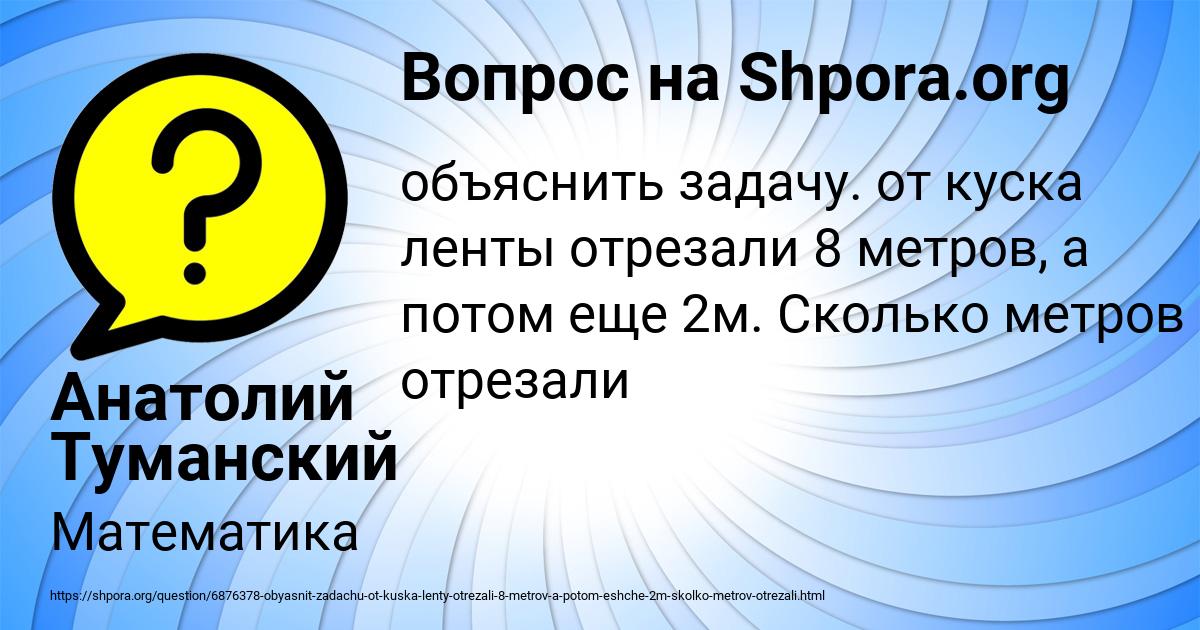 Вопрос на Shpora.org

?

объяснить задачу. от куска ленты отрезали 8 метров, а потом еще 2м. Сколько метров отрезали

Анатолий Туманский

Математика

https://shpora.org/question/6876378-obyasnit-zadachu-ot-kuska-lenty-otrezali-8-metrov-a-potom-eshche-2m-skolko-metrov-otrezali.html